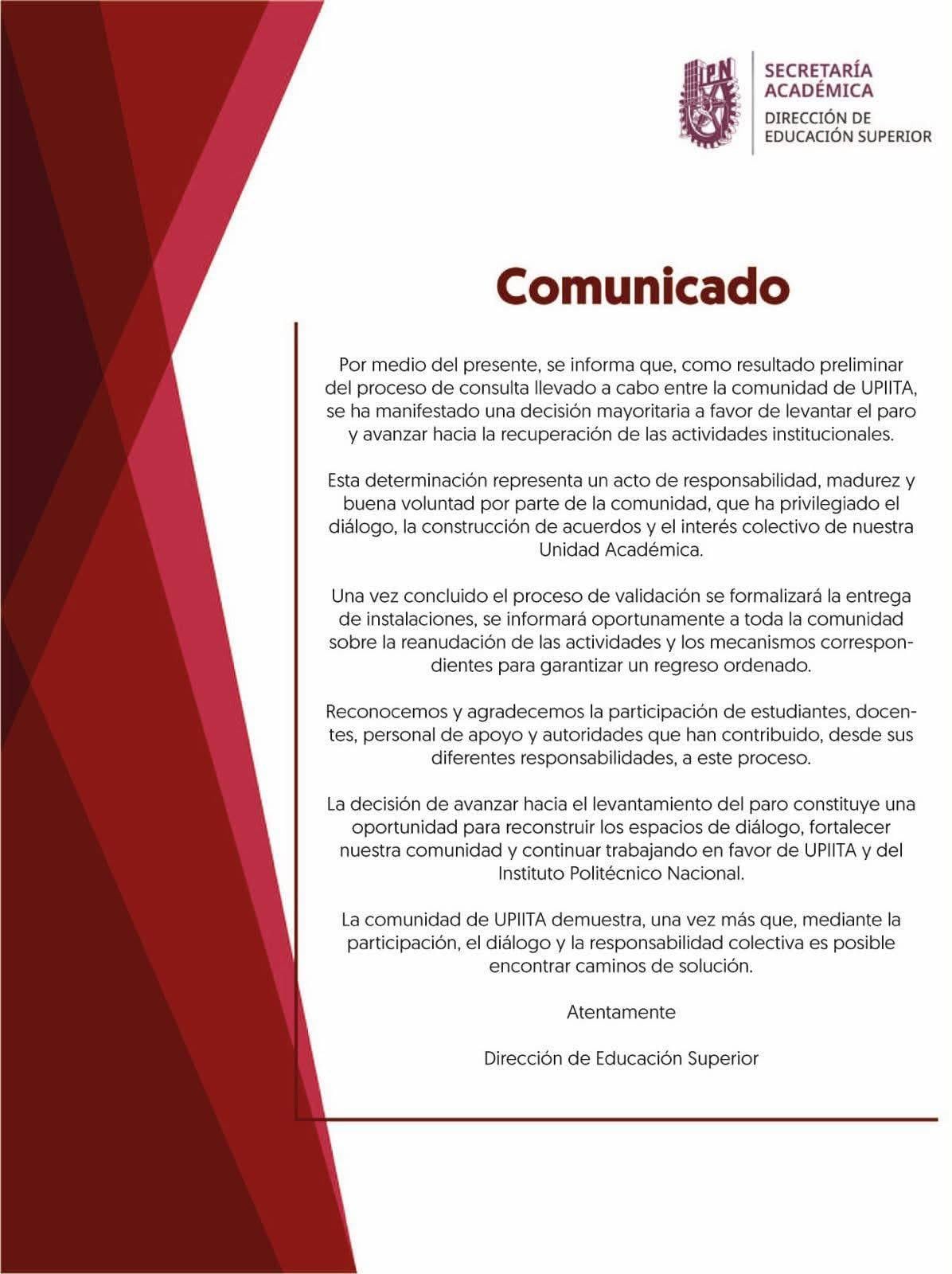 IPN

SECRETARÍA ACADÉMICA
DIRECCIÓN DE EDUCACIÓN SUPERIOR

Comunicado

Por medio del presente, se informa que, como resultado preliminar del proceso de consulta llevado a cabo entre la comunidad de UPIITA, se ha manifestado una decisión mayoritaria a favor de levantar el paro y avanzar hacia la recuperación de las actividades institucionales.

Esta determinación representa un acto de responsabilidad, madurez y buena voluntad por parte de la comunidad, que ha privilegiado el diálogo, la construcción de acuerdos y el interés colectivo de nuestra Unidad Académica.

Una vez concluido el proceso de validación se formalizará la entrega de instalaciones, se informará oportunamente a toda la comunidad sobre la reanudación de las actividades y los mecanismos correspondientes para garantizar un regreso ordenado.

Reconocemos y agradecemos la participación de estudiantes, docentes, personal de apoyo y autoridades que han contribuido, desde sus diferentes responsabilidades, a este proceso.

La decisión de avanzar hacia el levantamiento del paro constituye una oportunidad para reconstruir los espacios de diálogo, fortalecer nuestra comunidad y continuar trabajando en favor de UPIITA y del Instituto Politécnico Nacional.

La comunidad de UPIITA demuestra, una vez más que, mediante la participación, el diálogo y la responsabilidad colectiva es posible encontrar caminos de solución.

Atentamente

Dirección de Educación Superior